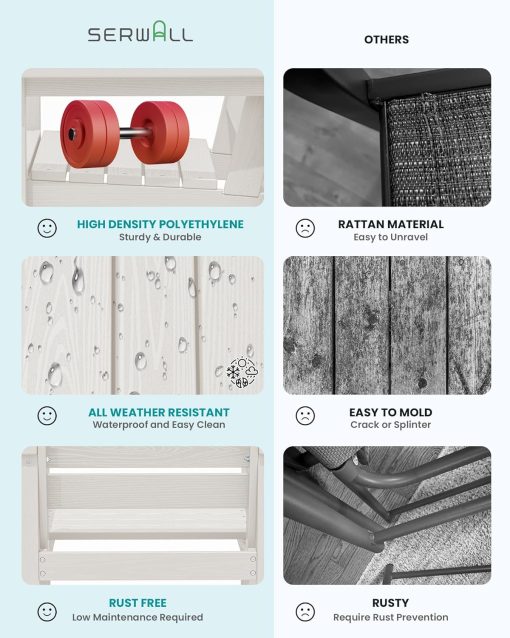 SERWALL

HIGH DENSITY POLYETHYLENE
Sturdy & Durable

ALL WEATHER RESISTANT
Waterproof and Easy Clean

RUST FREE
Low Maintenance Required

OTHERS

RATTAN MATERIAL
Easy to Unravel

EASY TO MOLD
Crack or Splinter

RUSTY
Require Rust Prevention